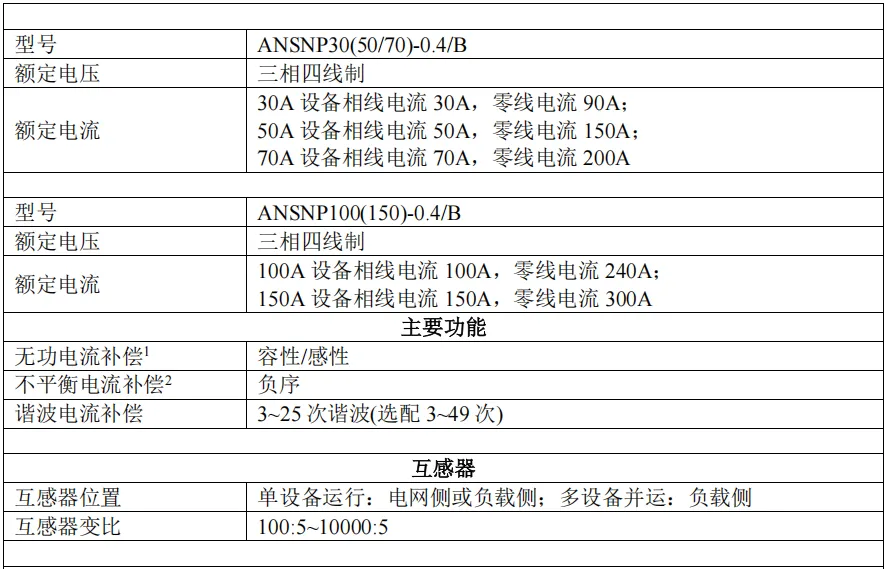 | | |
|---|---|
| 型号 | ANSNP30(50/70)-0.4/B |
| 额定电压 | 三相四线制 |
| 额定电流 | 30A 设备相线电流 30A，零线电流 90A；<br>50A 设备相线电流 50A，零线电流 150A；<br>70A 设备相线电流 70A，零线电流 200A |
| | |
| 型号 | ANSNP100(150)-0.4/B |
| 额定电压 | 三相四线制 |
| 额定电流 | 100A 设备相线电流 100A，零线电流 240A；<br>150A 设备相线电流 150A，零线电流 300A |
| 主要功能 | |
| 无功电流补偿$^1$ | 容性/感性 |
| 不平衡电流补偿$^2$ | 负序 |
| 谐波电流补偿 | 3~25 次谐波(选配 3~49 次) |
| | |
| 互感器 | |
| 互感器位置 | 单设备运行：电网侧或负载侧；多设备并运：负载侧 |
| 互感器变比 | 100:5~10000:5 |